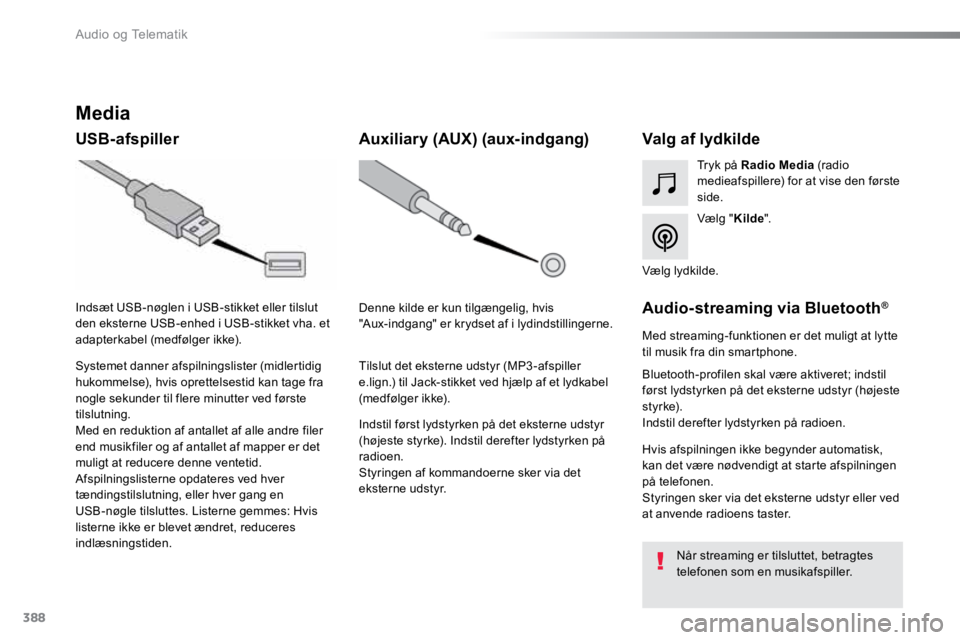 Audio og Telematik

Media

USB-afspiller

Indsæt USB-nøglen i USB-stikket eller tilslut den eksterne USB-enhed i USB-stikket vha. et adapterkabel (medfølger ikke).

Systemet danner afspilningslister (midlertidig hukommelse), hvis oprettelsestid kan tage fra nogle sekunder til flere minutter ved første tilslutning.
Med en reduktion af antallet af alle andre filer end musikfiler og af antallet af mapper er det muligt at reducere denne ventetid.
Afspilningslisterne opdateres ved hver tændingstilslutning, eller hver gang en USB-nøgle tilsluttes. Listerne gemmes: Hvis listerne ikke er blevet ændret, reduceres indlæsningstiden.

Auxiliary (AUX) (aux-indgang)

Denne kilde er kun tilgængelig, hvis "Aux-indgang" er krydset af i lydindstillingerne.

Tilslut det eksterne udstyr (MP3-afspiller e.lign.) til Jack-stikket ved hjælp af et lydkabel (medfølger ikke).

Indstil først lydstyrken på det eksterne udstyr (højeste styrke). Indstil derefter lydstyrken på radioen.
Styringen af kommandoerne sker via det eksterne udstyr.

Valg af lydkilde

Tryk på Radio Media (radio medieafspillere) for at vise den første side.

Vælg "Kilde".

Vælg lydkilde.

Audio-streaming via Bluetooth®

Med streaming-funktionen er det muligt at lytte til musik fra din smartphone.

Bluetooth-profilen skal være aktiveret; indstil først lydstyrken på det eksterne udstyr (højeste styrke).
Indstil derefter lydstyrken på radioen.

Hvis afspilningen ikke begynder automatisk, kan det være nødvendigt at starte afspilningen på telefonen.
Styringen sker via det eksterne udstyr eller ved at anvende radioens taster.

Når streaming er tilsluttet, betragtes telefonen som en musikafspiller.

388

carmanualsonline.info